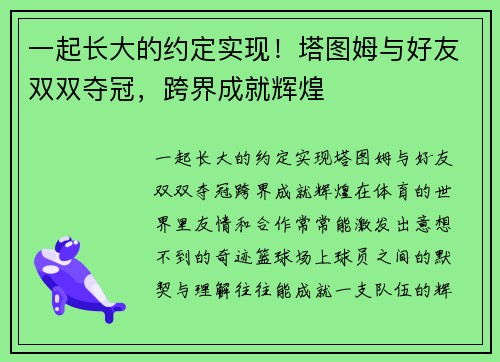 一起长大的约定实现！塔图姆与好友双双夺冠，跨界成就辉煌

一起长大的约定实现塔图姆与好友双双夺冠跨界成就辉煌在体育的世界里友情和合作常常能激发出意想不到的奇迹篮球场上球员之间的默契与理解往往能成就一支队伍的辉